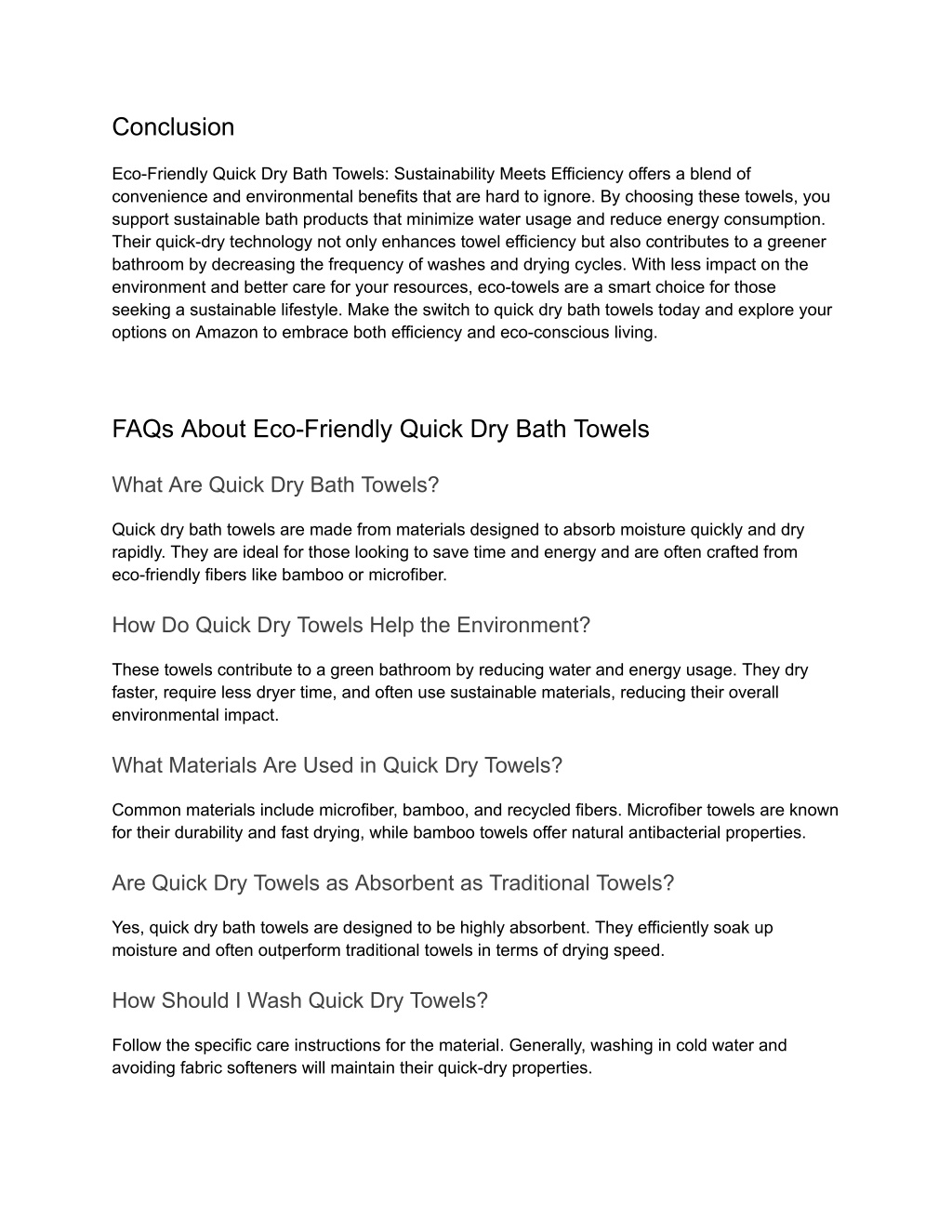 Conclusion

Eco-Friendly Quick Dry Bath Towels: Sustainability Meets Efficiency offers a blend of convenience and environmental benefits that are hard to ignore. By choosing these towels, you support sustainable bath products that minimize water usage and reduce energy consumption. Their quick-dry technology not only enhances towel efficiency but also contributes to a greener bathroom by decreasing the frequency of washes and drying cycles. With less impact on the environment and better care for your resources, eco-towels are a smart choice for those seeking a sustainable lifestyle. Make the switch to quick dry bath towels today and explore your options on Amazon to embrace both efficiency and eco-conscious living.

FAQs About Eco-Friendly Quick Dry Bath Towels

What Are Quick Dry Bath Towels?

Quick dry bath towels are made from materials designed to absorb moisture quickly and dry rapidly. They are ideal for those looking to save time and energy and are often crafted from eco-friendly fibers like bamboo or microfiber.

How Do Quick Dry Towels Help the Environment?

These towels contribute to a green bathroom by reducing water and energy usage. They dry faster, require less dryer time, and often use sustainable materials, reducing their overall environmental impact.

What Materials Are Used in Quick Dry Towels?

Common materials include microfiber, bamboo, and recycled fibers. Microfiber towels are known for their durability and fast drying, while bamboo towels offer natural antibacterial properties.

Are Quick Dry Towels as Absorbent as Traditional Towels?

Yes, quick dry bath towels are designed to be highly absorbent. They efficiently soak up moisture and often outperform traditional towels in terms of drying speed.

How Should I Wash Quick Dry Towels?

Follow the specific care instructions for the material. Generally, washing in cold water and avoiding fabric softeners will maintain their quick-dry properties.